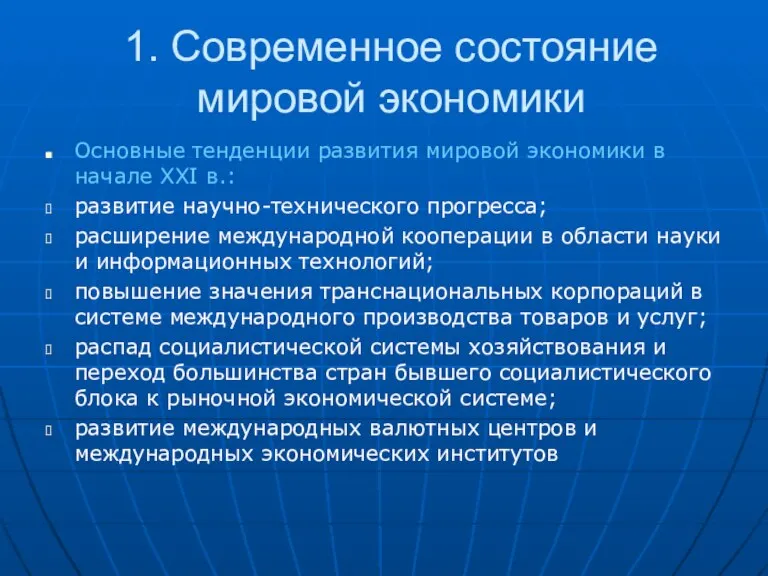 1. Современное состояние мировой экономики

Основные тенденции развития мировой экономики в начале XXI в.:

развитие научно-технического прогресса;

расширение международной кооперации в области науки и информационных технологий;

повышение значения транснациональных корпораций в системе международного производства товаров и услуг;

распад социалистической системы хозяйствования и переход большинства стран бывшего социалистического блока к рыночной экономической системе;

развитие международных валютных центров и международных экономических институтов